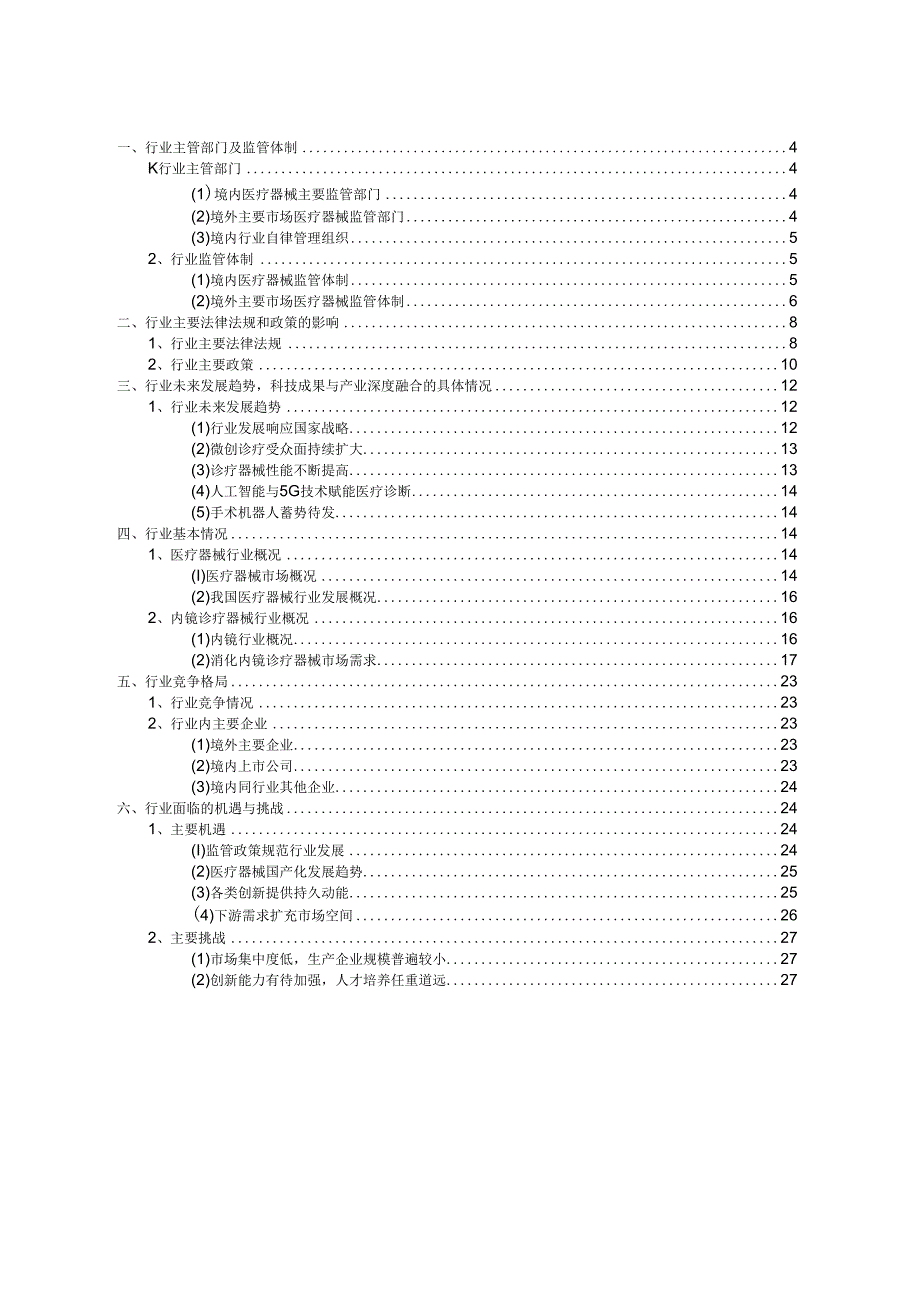 一、行业主管部门及监管体制 4
K行业主管部门 4
(1)境内医疗器械主要监管部门 4
(2)境外主要市场医疗器械监管部门 4
(3)境内行业自律管理组织 5
2、行业监管体制 5
(1)境内医疗器械监管体制 5
(2)境外主要市场医疗器械监管体制 6
二、行业主要法律法规和政策的影响 8
1、行业主要法律法规 8
2、行业主要政策 10
三、行业未来发展趋势，科技成果与产业深度融合的具体情况 12
1、行业未来发展趋势 12
(1)行业发展响应国家战略 12
(2)微创诊疗受众面持续扩大 13
(3)诊疗器械性能不断提高 13
(4)人工智能与5G技术赋能医疗诊断 14
(5)手术机器人蓄势待发 14
四、行业基本情况 14
1、医疗器械行业概况 14
(I)医疗器械市场概况 14
(2)我国医疗器械行业发展概况 16
2、内镜诊疗器械行业概况 16
(1)内镜行业概况 16
(2)消化内镜诊疗器械市场需求 17
五、行业竞争格局 23
1、行业竞争情况 23
2、行业内主要企业 23
(1)境外主要企业 23
(2)境内上市公司 23
(3)境内同行业其他企业 24
六、行业面临的机遇与挑战 24
1、主要机遇 24
(I)监管政策规范行业发展 24
(2)医疗器械国产化发展趋势 25
(3)各类创新提供持久动能 25
(4)下游需求扩充市场空间 26
2、主要挑战 27
(1)市场集中度低，生产企业规模普遍较小 27
(2)创新能力有待加强，人才培养任重道远 27